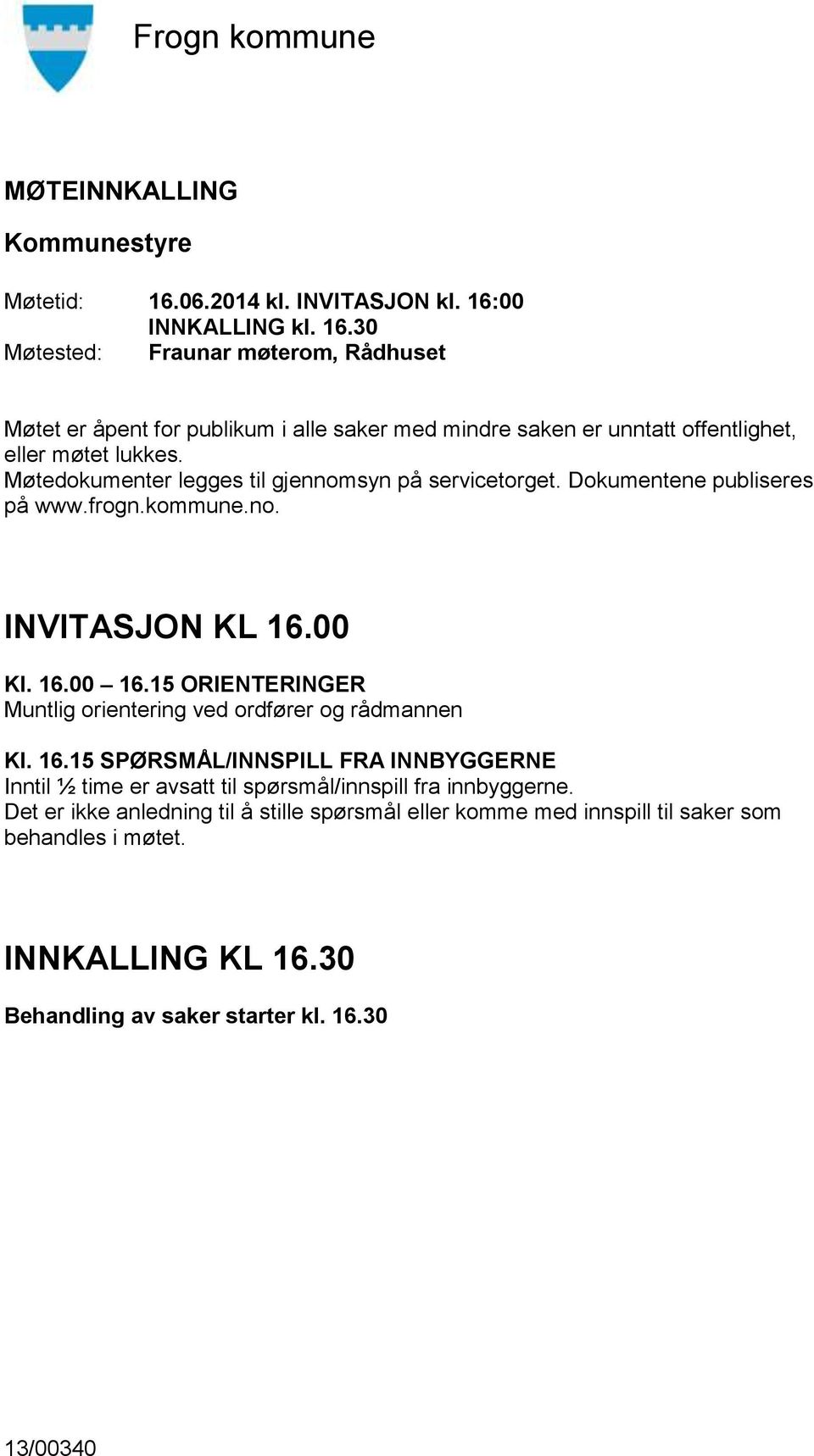 Frogn kommune

MØTEINNKALLING

Kommunestyre

Møtetid: 16.06.2014 kl. INVITASJON kl. 16:00
INNKALLING kl. 16.30
Møtested: Fraunar møterom, Rådhuset

Møtet er åpent for publikum i alle saker med mindre saken er unntatt offentlighet, eller møtet lukkes.
Møtedokumenter legges til gjennomsyn på servicetorget. Dokumentene publiseres på www.frogn.kommune.no.

INVITASJON KL 16.00

Kl. 16.00 – 16.15 ORIENTERINGER
Muntlig orientering ved ordfører og rådmannen

Kl. 16.15 SPØRSMÅL/INNSPILL FRA INNBYGGERNE
Inntil ½ time er avsatt til spørsmål/innspill fra innbyggerne.
Det er ikke anledning til å stille spørsmål eller komme med innspill til saker som behandles i møtet.

INNKALLING KL 16.30

Behandling av saker starter kl. 16.30

13/00340